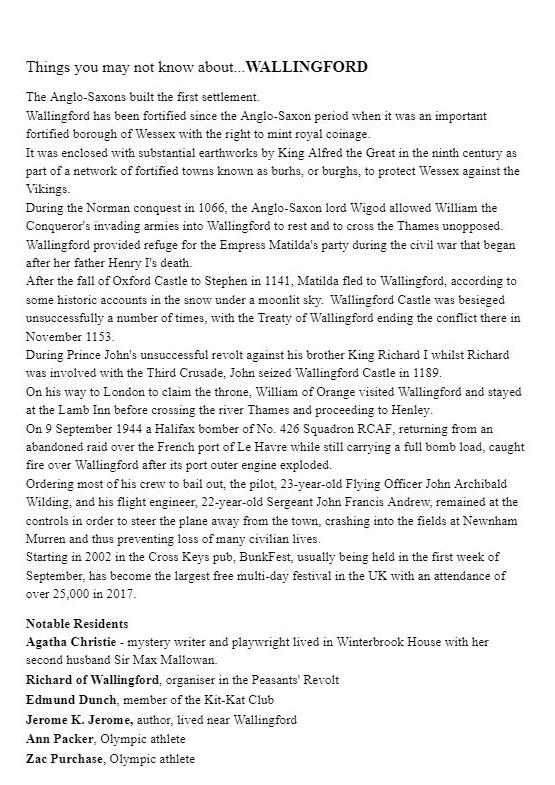 Things you may not know about...WALLINGFORD

The Anglo-Saxons built the first settlement.
Wallingford has been fortified since the Anglo-Saxon period when it was an important fortified borough of Wessex with the right to mint royal coinage.
It was enclosed with substantial earthworks by King Alfred the Great in the ninth century as part of a network of fortified towns known as burhs, or burghs, to protect Wessex against the Vikings.
During the Norman conquest in 1066, the Anglo-Saxon lord Wigod allowed William the Conqueror's invading armies into Wallingford to rest and to cross the Thames unopposed.
Wallingford provided refuge for the Empress Matilda's party during the civil war that began after her father Henry I's death.
After the fall of Oxford Castle to Stephen in 1141, Matilda fled to Wallingford, according to some historic accounts in the snow under a moonlit sky. Wallingford Castle was besieged unsuccessfully a number of times, with the Treaty of Wallingford ending the conflict there in November 1153.
During Prince John's unsuccessful revolt against his brother King Richard I whilst Richard was involved with the Third Crusade, John seized Wallingford Castle in 1189.
On his way to London to claim the throne, William of Orange visited Wallingford and stayed at the Lamb Inn before crossing the river Thames and proceeding to Henley.
On 9 September 1944 a Halifax bomber of No. 426 Squadron RCAF, returning from an abandoned raid over the French port of Le Havre while still carrying a full bomb load, caught fire over Wallingford after its port outer engine exploded.
Ordering most of his crew to bail out, the pilot, 23-year-old Flying Officer John Archibald Wilding, and his flight engineer, 22-year-old Sergeant John Francis Andrew, remained at the controls in order to steer the plane away from the town, crashing into the fields at Newnham Murren and thus preventing loss of many civilian lives.
Starting in 2002 in the Cross Keys pub, BunkFest, usually being held in the first week of September, has become the largest free multi-day festival in the UK with an attendance of over 25,000 in 2017.

Notable Residents
Agatha Christie - mystery writer and playwright lived in Winterbrook House with her second husband Sir Max Mallowan.
Richard of Wallingford, organiser in the Peasants' Revolt
Edmund Dunch, member of the Kit-Kat Club
Jerome K. Jerome, author, lived near Wallingford
Ann Packer, Olympic athlete
Zac Purchase, Olympic athlete